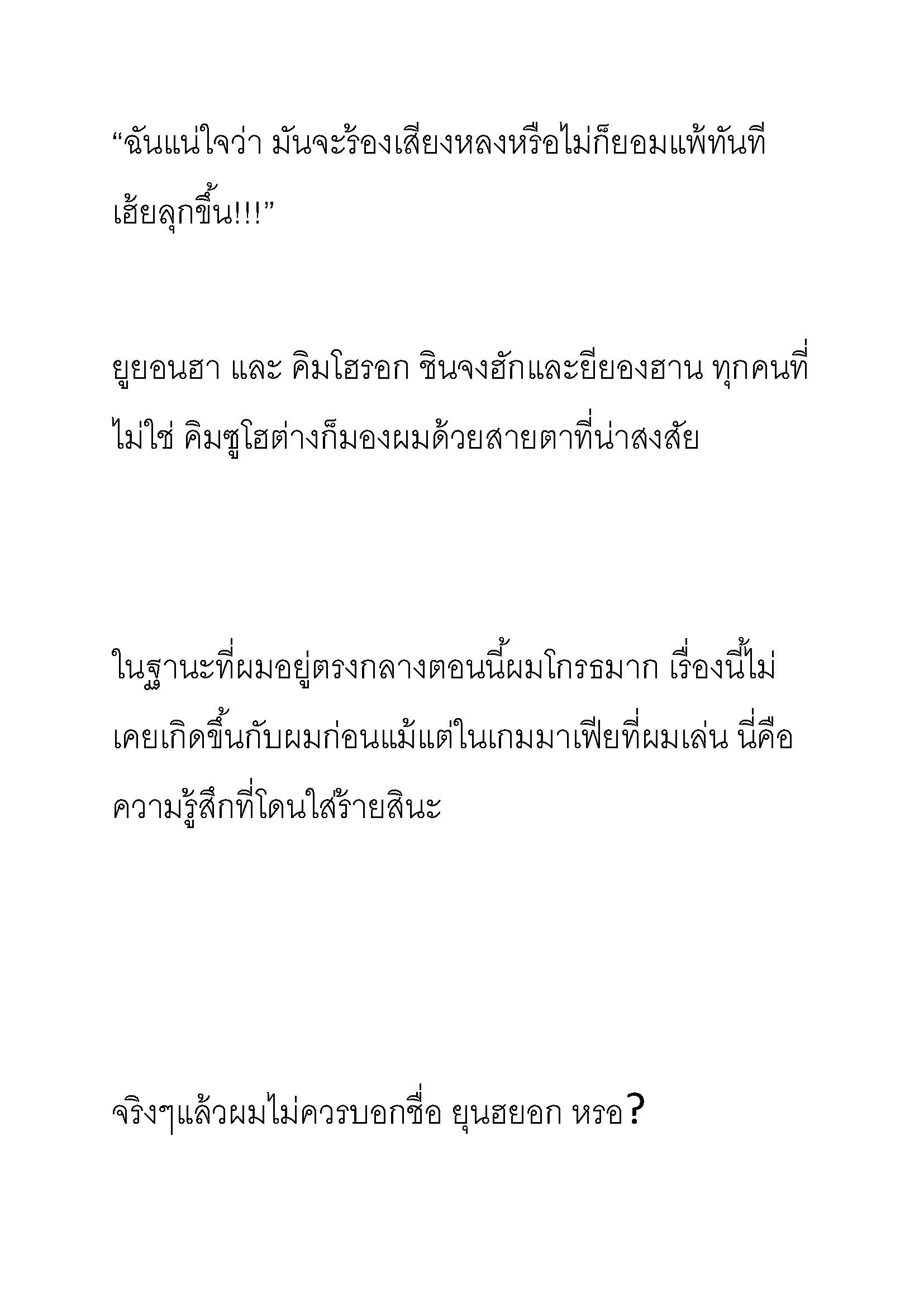 “ฉันแน่ใจว่า มันจะร้องเสียงหลงหรือไม่ก็ยอมแพ้ทันที เฮ้ยลุกขึ้น!!!”

ยูยอนฮา และ คิมโฮรอก ชินจงฮักและยียองฮาน ทุกคนที่ไม่ใช่ คิมซูโฮต่างก็มองผมด้วยสายตาที่น่าสงสัย

ในฐานะที่ผมอยู่ตรงกลางตอนนี้ผมโกรธมาก เรื่องนี้ไม่เคยเกิดขึ้นกับผมก่อนแม้แต่ในเกมมาเฟียที่ผมเล่น นี่คือความรู้สึกที่โดนใส่ร้ายสินะ

จริงๆแล้วผมไม่ควรบอกชื่อ ยุนฮยอก หรอ?